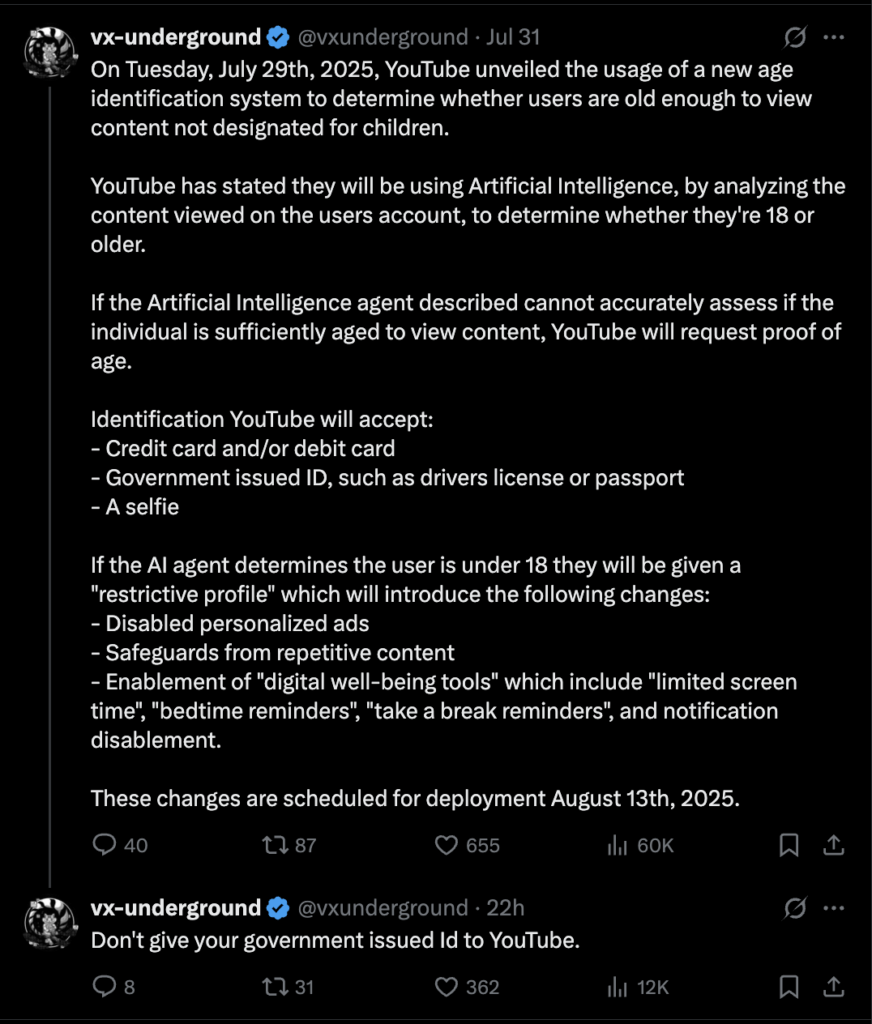 vx-underground @vxunderground · Jul 31
On Tuesday, July 29th, 2025, YouTube unveiled the usage of a new age identification system to determine whether users are old enough to view content not designated for children.

YouTube has stated they will be using Artificial Intelligence, by analyzing the content viewed on the users account, to determine whether they're 18 or older.

If the Artificial Intelligence agent described cannot accurately assess if the individual is sufficiently aged to view content, YouTube will request proof of age.

Identification YouTube will accept:
- Credit card and/or debit card
- Government issued ID, such as drivers license or passport
- A selfie

If the AI agent determines the user is under 18 they will be given a "restrictive profile" which will introduce the following changes:
- Disabled personalized ads
- Safeguards from repetitive content
- Enablement of "digital well-being tools" which include "limited screen time", "bedtime reminders", "take a break reminders", and notification disablement.

These changes are scheduled for deployment August 13th, 2025.

40 87 655 60K

vx-underground @vxunderground · 22h
Don't give your government issued Id to YouTube.

8 31 362 12K